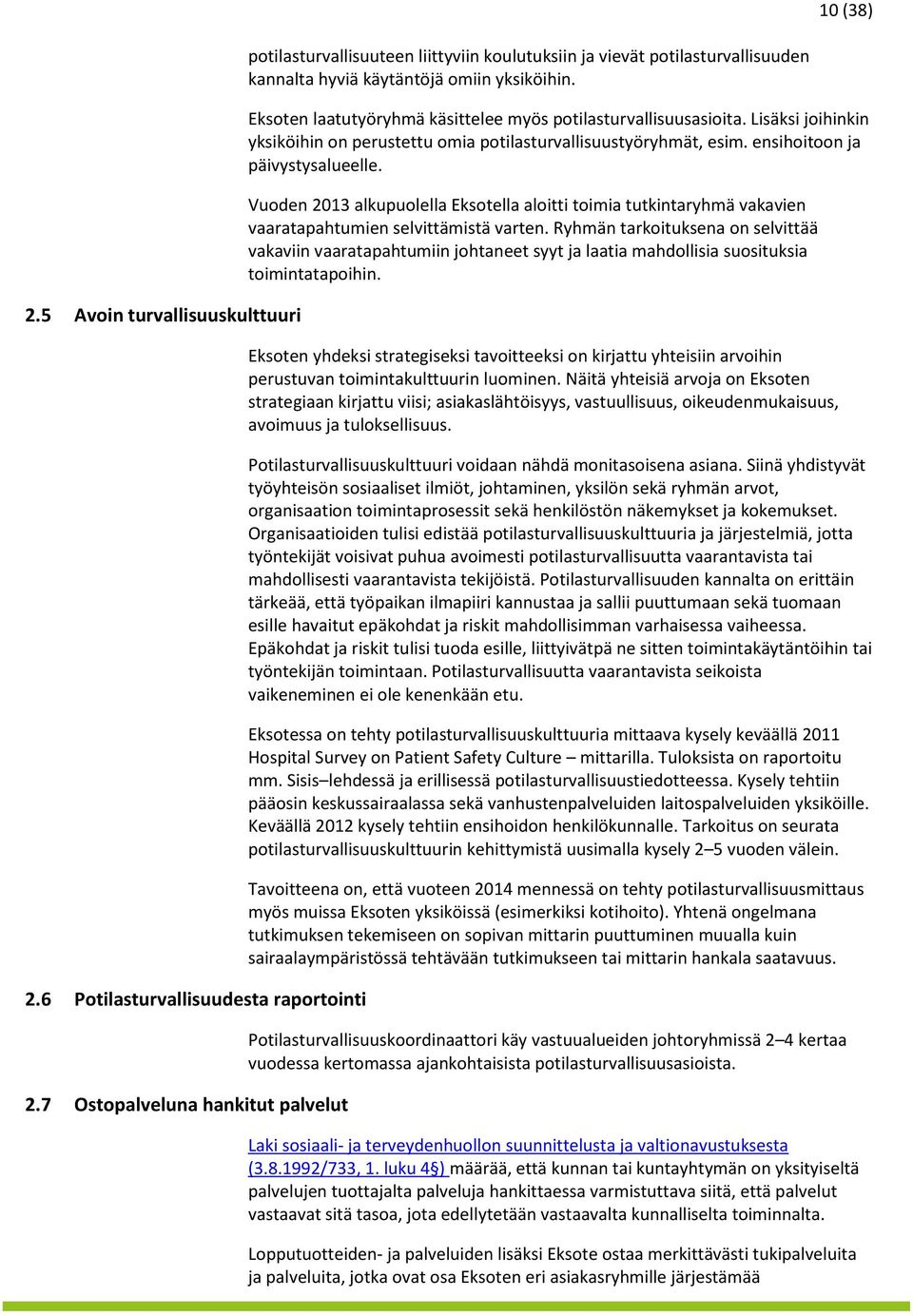 10 (38)

potilasturvallisuuteen liittyviin koulutuksiin ja vievät potilasturvallisuuden kannalta hyviä käytäntöjä omiin yksiköihin.

Eksoten laatutyöryhmä käsittelee myös potilasturvallisuusasioita. Lisäksi joihinkin yksiköihin on perustettu omia potilasturvallisuustyöryhmät, esim. ensihoitoon ja päivystysalueelle.

Vuoden 2013 alkupuolella Eksotella aloitti toimia tutkintaryhmä vakavien vaaratapahtumien selvittämistä varten. Ryhmän tarkoituksena on selvittää vakaviin vaaratapahtumiin johtaneet syyt ja laatia mahdollisia suosituksia toimintatapoihin.

2.5 Avoin turvallisuuskulttuuri

Eksoten yhdeksi strategiseksi tavoitteeksi on kirjattu yhteisiin arvoihin perustuvan toimintakulttuurin luominen. Näitä yhteisiä arvoja on Eksoten strategiaan kirjattu viisi; asiakaslähtöisyys, vastuullisuus, oikeudenmukaisuus, avoimuus ja tuloksellisuus.

Potilasturvallisuuskulttuuri voidaan nähdä monitasoisena asiana. Siinä yhdistyvät työyhteisön sosiaaliset ilmiöt, johtaminen, yksilön sekä ryhmän arvot, organisaation toimintaprosessit sekä henkilöstön näkemykset ja kokemukset. Organisaatioiden tulisi edistää potilasturvallisuuskulttuuria ja järjestelmiä, jotta työntekijät voisivat puhua avoimesti potilasturvallisuutta vaarantavista tai mahdollisesti vaarantavista tekijöistä. Potilasturvallisuuden kannalta on erittäin tärkeää, että työpaikan ilmapiiri kannustaa ja sallii puuttumaan sekä tuomaan esille havaitut epäkohdat ja riskit mahdollisimman varhaisessa vaiheessa. Epäkohdat ja riskit tulisi tuoda esille, liittyivätpä ne sitten toimintakäytäntöihin tai työntekijän toimintaan. Potilasturvallisuutta vaarantavista seikoista vaikeneminen ei ole kenenkään etu.

Eksotessa on tehty potilasturvallisuuskulttuuria mittaava kysely keväällä 2011 Hospital Survey on Patient Safety Culture – mittarilla. Tuloksista on raportoitu mm. Sisis–lehdessä ja erillisessä potilasturvallisuustiedotteessa. Kysely tehtiin pääosin keskussairaalassa sekä vanhustenpalveluiden laitospalveluiden yksiköille. Keväällä 2012 kysely tehtiin ensihoidon henkilökunnalle. Tarkoitus on seurata potilasturvallisuuskulttuurin kehittymistä uusimalla kysely 2–5 vuoden välein.

Tavoitteena on, että vuoteen 2014 mennessä on tehty potilasturvallisuusmittaus myös muissa Eksoten yksiköissä (esimerkiksi kotihoito). Yhtenä ongelmana tutkimuksen tekemiseen on sopivan mittarin puuttuminen muualla kuin sairaalaympäristössä tehtävään tutkimukseen tai mittarin hankala saatavuus.

2.6 Potilasturvallisuudesta raportointi

Potilasturvallisuuskoordinaattori käy vastuualueiden johtoryhmissä 2–4 kertaa vuodessa kertomassa ajankohtaisista potilasturvallisuusasioista.

2.7 Ostopalveluna hankitut palvelut

Laki sosiaali- ja terveydenhuollon suunnittelusta ja valtionavustuksesta (3.8.1992/733, 1. luku 4§) määrää, että kunnan tai kuntayhtymän on yksityiseltä palvelujen tuottajalta palveluja hankittaessa varmistuttava siitä, että palvelut vastaavat sitä tasoa, jota edellytetään vastaavalta kunnalliselta toiminnalta.

Lopputuotteiden- ja palveluiden lisäksi Eksote ostaa merkittävästi tukipalveluita ja palveluita, jotka ovat osa Eksoten eri asiakasryhmille järjestämää